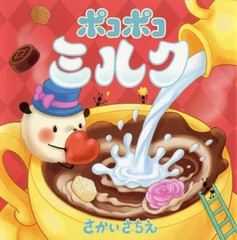 ポコポコ
ミルク

さかいさちえ